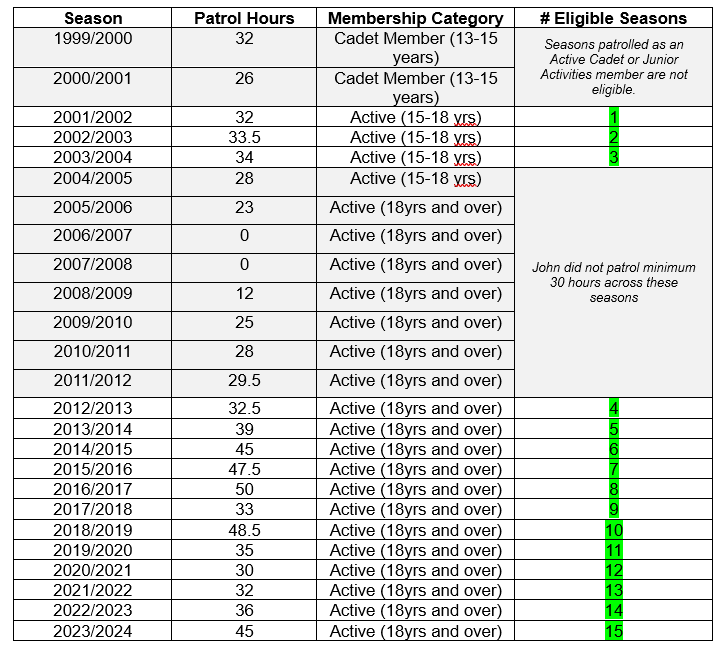 | Season | Patrol Hours | Membership Category | # Eligible Seasons |
|---|---|---|---|
| 1999/2000 | 32 | Cadet Member (13-15 years) | Seasons patrolled as an Active Cadet or Junior Activities member are not eligible. |
| 2000/2001 | 26 | Cadet Member (13-15 years) | |
| 2001/2002 | 32 | Active (15-18 yrs) | 1 |
| 2002/2003 | 33.5 | Active (15-18 yrs) | 2 |
| 2003/2004 | 34 | Active (15-18 yrs) | 3 |
| 2004/2005 | 28 | Active (15-18 yrs) | John did not patrol minimum 30 hours across these seasons |
| 2005/2006 | 23 | Active (18yrs and over) | |
| 2006/2007 | 0 | Active (18yrs and over) | |
| 2007/2008 | 0 | Active (18yrs and over) | |
| 2008/2009 | 12 | Active (18yrs and over) | |
| 2009/2010 | 25 | Active (18yrs and over) | |
| 2010/2011 | 28 | Active (18yrs and over) | |
| 2011/2012 | 29.5 | Active (18yrs and over) | |
| 2012/2013 | 32.5 | Active (18yrs and over) | 4 |
| 2013/2014 | 39 | Active (18yrs and over) | 5 |
| 2014/2015 | 45 | Active (18yrs and over) | 6 |
| 2015/2016 | 47.5 | Active (18yrs and over) | 7 |
| 2016/2017 | 50 | Active (18yrs and over) | 8 |
| 2017/2018 | 33 | Active (18yrs and over) | 9 |
| 2018/2019 | 48.5 | Active (18yrs and over) | 10 |
| 2019/2020 | 35 | Active (18yrs and over) | 11 |
| 2020/2021 | 30 | Active (18yrs and over) | 12 |
| 2021/2022 | 32 | Active (18yrs and over) | 13 |
| 2022/2023 | 36 | Active (18yrs and over) | 14 |
| 2023/2024 | 45 | Active (18yrs and over) | 15 |